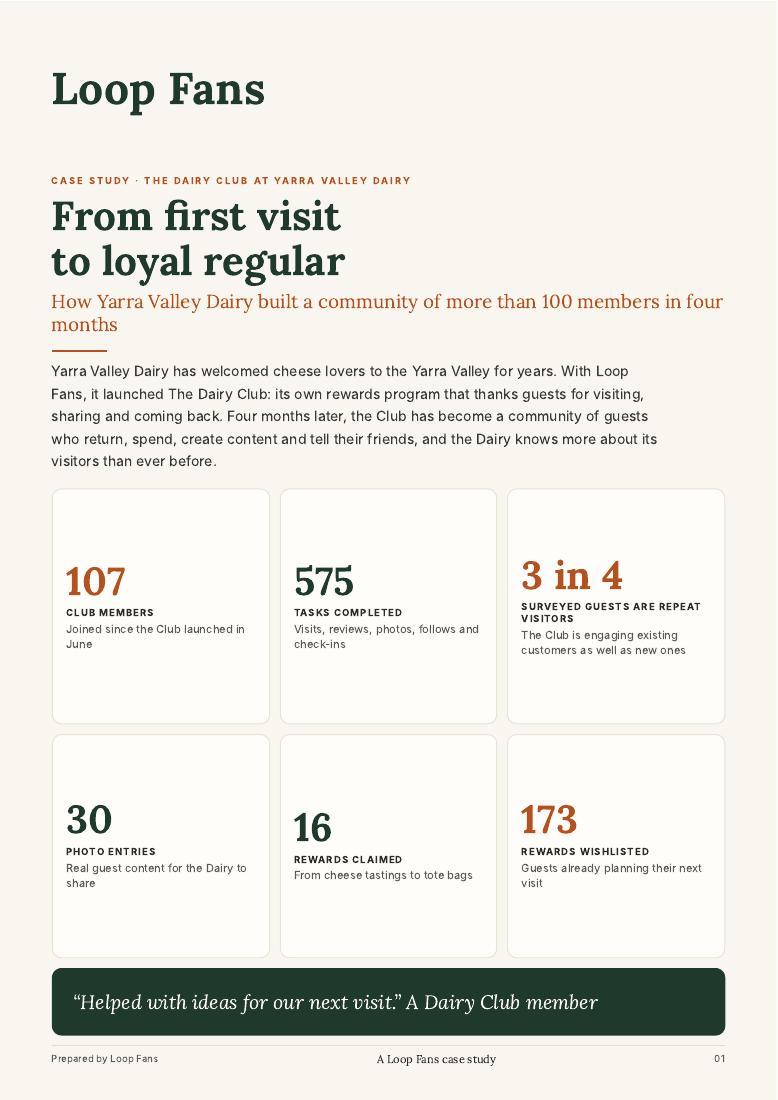 Loop Fans

CASE STUDY · THE DAIRY CLUB AT YARRA VALLEY DAIRY

From first visit to loyal regular

How Yarra Valley Dairy built a community of more than 100 members in four months

Yarra Valley Dairy has welcomed cheese lovers to the Yarra Valley for years. With Loop Fans, it launched The Dairy Club: its own rewards program that thanks guests for visiting, sharing and coming back. Four months later, the Club has become a community of guests who return, spend, create content and tell their friends, and the Dairy knows more about its visitors than ever before.

107
CLUB MEMBERS
Joined since the Club launched in June

575
TASKS COMPLETED
Visits, reviews, photos, follows and check-ins

3 in 4
SURVEYED GUESTS ARE REPEAT VISITORS
The Club is engaging existing customers as well as new ones

30
PHOTO ENTRIES
Real guest content for the Dairy to share

16
REWARDS CLAIMED
From cheese tastings to tote bags

173
REWARDS WISHLISTED
Guests already planning their next visit

"Helped with ideas for our next visit." A Dairy Club member

Prepared by Loop Fans
A Loop Fans case study
01